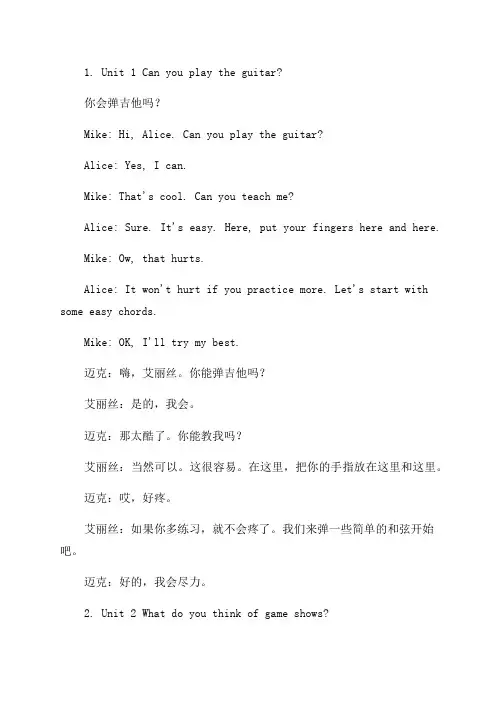 1. Unit 1 Can you play the guitar?

你会弹吉他吗?

Mike: Hi, Alice. Can you play the guitar?

Alice: Yes, I can.

Mike: That's cool. Can you teach me?

Alice: Sure. It's easy. Here, put your fingers here and here.

Mike: Ow, that hurts.

Alice: It won't hurt if you practice more. Let's start with some easy chords.

Mike: OK, I'll try my best.

迈克:嗨,艾丽丝。你能弹吉他吗?

艾丽丝:是的,我会。

迈克:那太酷了。你能教我吗?

艾丽丝:当然可以。这很容易。在这里,把你的手指放在这里和这里。

迈克:哎,好疼。

艾丽丝:如果你多练习,就不会疼了。我们来弹一些简单的和弦开始吧。

迈克:好的,我会尽力。

2. Unit 2 What do you think of game shows?